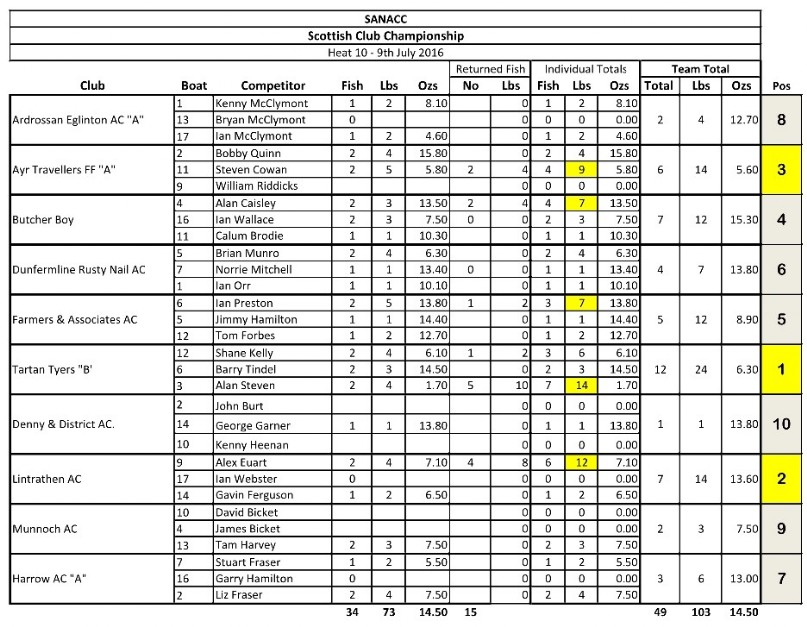 SANACC
Scottish Club Championship
Heat 10 - 9th July 2016

| Club | Boat | Competitor | Fish | Lbs | Ozs | Returned Fish No | Returned Fish Lbs | Individual Totals Fish | Individual Totals Lbs | Individual Totals Ozs | Team Total Total | Team Total Lbs | Team Total Ozs | Pos |
|---|---|---|---|---|---|---|---|---|---|---|---|---|---|---|
| Ardrossan Eglinton AC "A" | 1 | Kenny McClymont | 1 | 2 | 8.10 | | 0 | 1 | 2 | 8.10 | 2 | 4 | 12.70 | 8 |
| | 13 | Bryan McClymont | 0 | | | | 0 | 0 | 0 | 0.00 | | | | |
| | 17 | Ian McClymont | 1 | 2 | 4.60 | | 0 | 1 | 2 | 4.60 | | | | |
| Ayr Travellers FF "A" | 2 | Bobby Quinn | 2 | 4 | 15.80 | | 0 | 2 | 4 | 15.80 | 6 | 14 | 5.60 | 3 |
| | 11 | Steven Cowan | 2 | 5 | 5.80 | 2 | 4 | 4 | 9 | 5.80 | | | | |
| | 9 | William Riddicks | | | | | 0 | 0 | 0 | 0.00 | | | | |
| Butcher Boy | 4 | Alan Caisley | 2 | 3 | 13.50 | 2 | 4 | 4 | 7 | 13.50 | 7 | 12 | 15.30 | 4 |
| | 16 | Ian Wallace | 2 | 3 | 7.50 | 0 | 0 | 2 | 3 | 7.50 | | | | |
| | 11 | Calum Brodie | 1 | 1 | 10.30 | | 0 | 1 | 1 | 10.30 | | | | |
| Dunfermline Rusty Nail AC | 5 | Brian Munro | 2 | 4 | 6.30 | | 0 | 2 | 4 | 6.30 | 4 | 7 | 13.80 | 6 |
| | 7 | Norrie Mitchell | 1 | 1 | 13.40 | 0 | 0 | 1 | 1 | 13.40 | | | | |
| | 1 | Ian Orr | 1 | 1 | 10.10 | | 0 | 1 | 1 | 10.10 | | | | |
| Farmers & Associates AC | 6 | Ian Preston | 2 | 5 | 13.80 | 1 | 2 | 3 | 7 | 13.80 | 5 | 12 | 8.90 | 5 |
| | 5 | Jimmy Hamilton | 1 | 1 | 14.40 | | 0 | 1 | 1 | 14.40 | | | | |
| | 12 | Tom Forbes | 1 | 2 | 12.70 | | 0 | 1 | 2 | 12.70 | | | | |
| Tartan Tyers "B' | 12 | Shane Kelly | 2 | 4 | 6.10 | 1 | 2 | 3 | 6 | 6.10 | 12 | 24 | 6.30 | 1 |
| | 6 | Barry Tindel | 2 | 3 | 14.50 | | 0 | 2 | 3 | 14.50 | | | | |
| | 3 | Alan Steven | 2 | 4 | 1.70 | 5 | 10 | 7 | 14 | 1.70 | | | | |
| Denny & District AC. | 2 | John Burt | | | | | 0 | 0 | 0 | 0.00 | 1 | 1 | 13.80 | 10 |
| | 14 | George Garner | 1 | 1 | 13.80 | | 0 | 1 | 1 | 13.80 | | | | |
| | 10 | Kenny Heenan | | | | | 0 | 0 | 0 | 0.00 | | | | |
| Lintrathen AC | 9 | Alex Euart | 2 | 4 | 7.10 | 4 | 8 | 6 | 12 | 7.10 | 7 | 14 | 13.60 | 2 |
| | 17 | Ian Webster | 0 | | | | 0 | 0 | 0 | 0.00 | | | | |
| | 14 | Gavin Ferguson | 1 | 2 | 6.50 | | 0 | 1 | 2 | 6.50 | | | | |
| Munnoch AC | 10 | David Bicket | | | | | 0 | 0 | 0 | 0.00 | 2 | 3 | 7.50 | 9 |
| | 4 | James Bicket | | | | | 0 | 0 | 0 | 0.00 | | | | |
| | 13 | Tam Harvey | 2 | 3 | 7.50 | | 0 | 2 | 3 | 7.50 | | | | |
| Harrow AC "A" | 7 | Stuart Fraser | 1 | 2 | 5.50 | | 0 | 1 | 2 | 5.50 | 3 | 6 | 13.00 | 7 |
| | 16 | Garry Hamilton | 0 | | | | 0 | 0 | 0 | 0.00 | | | | |
| | 2 | Liz Fraser | 2 | 4 | 7.50 | | 0 | 2 | 4 | 7.50 | | | | |
| | | | 34 | 73 | 14.50 | 15 | | | | | 49 | 103 | 14.50 | |